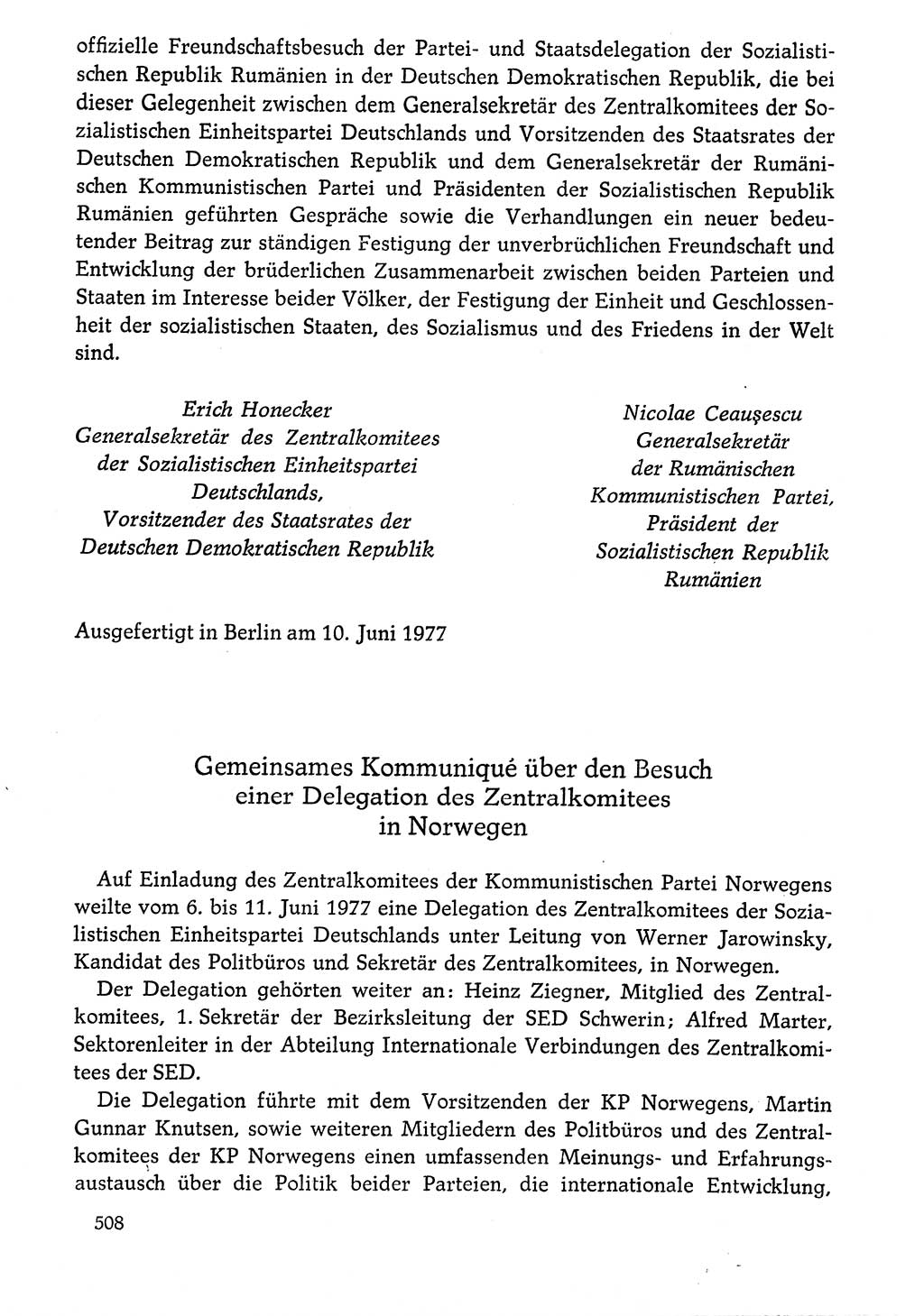 offizielle Freundschaftsbesuch der Partei- und Staatsdelegation der Sozialistischen Republik Rumänien in der Deutschen Demokratischen Republik, die bei dieser Gelegenheit zwischen dem Generalsekretär des Zentralkomitees der Sozialistischen Einheitspartei Deutschlands und Vorsitzenden des Staatsrates der Deutschen Demokratischen Republik und dem Generalsekretär der Rumänischen Kommunistischen Partei und Präsidenten der Sozialistischen Republik Rumänien geführten Gespräche sowie die Verhandlungen ein neuer bedeutender Beitrag zur ständigen Festigung der unverbrüchlichen Freundschaft und Entwicklung der brüderlichen Zusammenarbeit zwischen beiden Parteien und Staaten im Interesse beider Völker, der Festigung der Einheit und Geschlossenheit der sozialistischen Staaten, des Sozialismus und des Friedens in der Welt sind.

Erich Honecker
Generalsekretär des Zentralkomitees der Sozialistischen Einheitspartei Deutschlands,
Vorsitzender des Staatsrates der Deutschen Demokratischen Republik

Nicolae Ceaușescu
Generalsekretär der Rumänischen Kommunistischen Partei,
Präsident der Sozialistischen Republik Rumänien

Ausgefertigt in Berlin am 10. Juni 1977

Gemeinsames Kommuniqué über den Besuch einer Delegation des Zentralkomitees in Norwegen

Auf Einladung des Zentralkomitees der Kommunistischen Partei Norwegens weilte vom 6. bis 11. Juni 1977 eine Delegation des Zentralkomitees der Sozialistischen Einheitspartei Deutschlands unter Leitung von Werner Jarowinsky, Kandidat des Politbüros und Sekretär des Zentralkomitees, in Norwegen.

Der Delegation gehörten weiter an: Heinz Ziegner, Mitglied des Zentralkomitees, 1. Sekretär der Bezirksleitung der SED Schwerin; Alfred Marter, Sektorenleiter in der Abteilung Internationale Verbindungen des Zentralkomitees der SED.

Die Delegation führte mit dem Vorsitzenden der KP Norwegens, Martin Gunnar Knutsen, sowie weiteren Mitgliedern des Politbüros und des Zentralkomitees der KP Norwegens einen umfassenden Meinungs- und Erfahrungsaustausch über die Politik beider Parteien, die internationale Entwicklung,

508